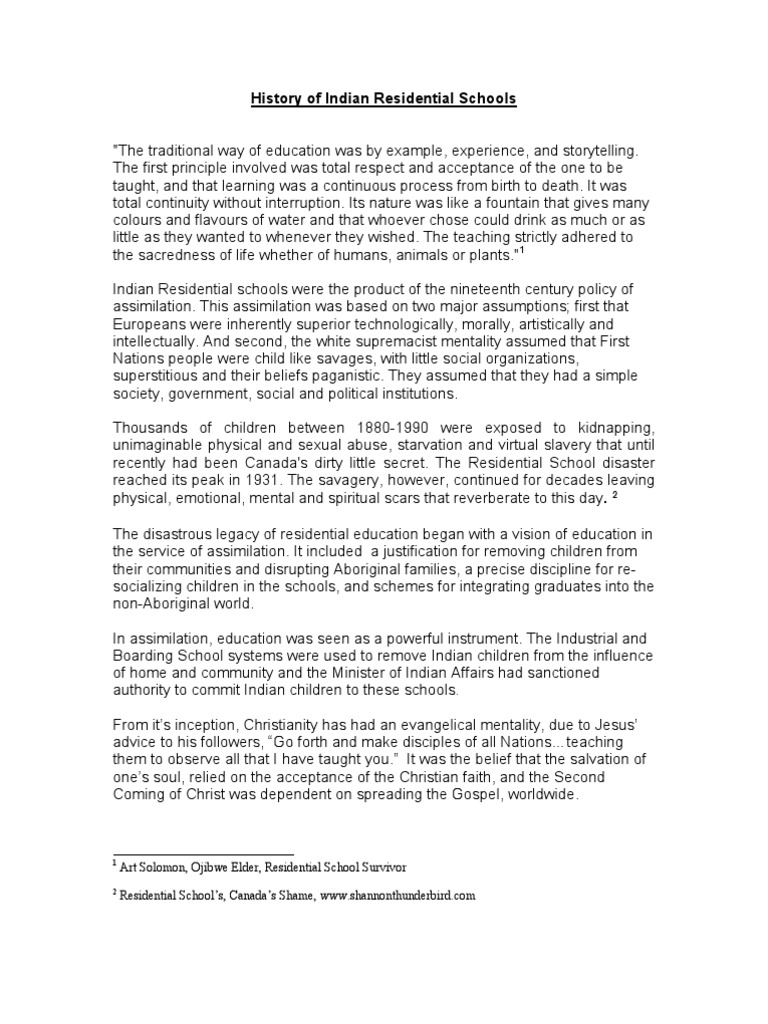 History of Indian Residential Schools

"The traditional way of education was by example, experience, and storytelling. The first principle involved was total respect and acceptance of the one to be taught, and that learning was a continuous process from birth to death. It was total continuity without interruption. Its nature was like a fountain that gives many colours and flavours of water and that whoever chose could drink as much or as little as they wanted to whenever they wished. The teaching strictly adhered to the sacredness of life whether of humans, animals or plants."$^1$

Indian Residential schools were the product of the nineteenth century policy of assimilation. This assimilation was based on two major assumptions; first that Europeans were inherently superior technologically, morally, artistically and intellectually. And second, the white supremacist mentality assumed that First Nations people were child like savages, with little social organizations, superstitious and their beliefs paganistic. They assumed that they had a simple society, government, social and political institutions.

Thousands of children between 1880-1990 were exposed to kidnapping, unimaginable physical and sexual abuse, starvation and virtual slavery that until recently had been Canada's dirty little secret. The Residential School disaster reached its peak in 1931. The savagery, however, continued for decades leaving physical, emotional, mental and spiritual scars that reverberate to this day. $^2$

The disastrous legacy of residential education began with a vision of education in the service of assimilation. It included a justification for removing children from their communities and disrupting Aboriginal families, a precise discipline for re-socializing children in the schools, and schemes for integrating graduates into the non-Aboriginal world.

In assimilation, education was seen as a powerful instrument. The Industrial and Boarding School systems were used to remove Indian children from the influence of home and community and the Minister of Indian Affairs had sanctioned authority to commit Indian children to these schools.

From it's inception, Christianity has had an evangelical mentality, due to Jesus' advice to his followers, "Go forth and make disciples of all Nations...teaching them to observe all that I have taught you." It was the belief that the salvation of one's soul, relied on the acceptance of the Christian faith, and the Second Coming of Christ was dependent on spreading the Gospel, worldwide.

$^1$ Art Solomon, Ojibwe Elder, Residential School Survivor

$^2$ Residential School's, Canada's Shame, www.shannonthunderbird.com